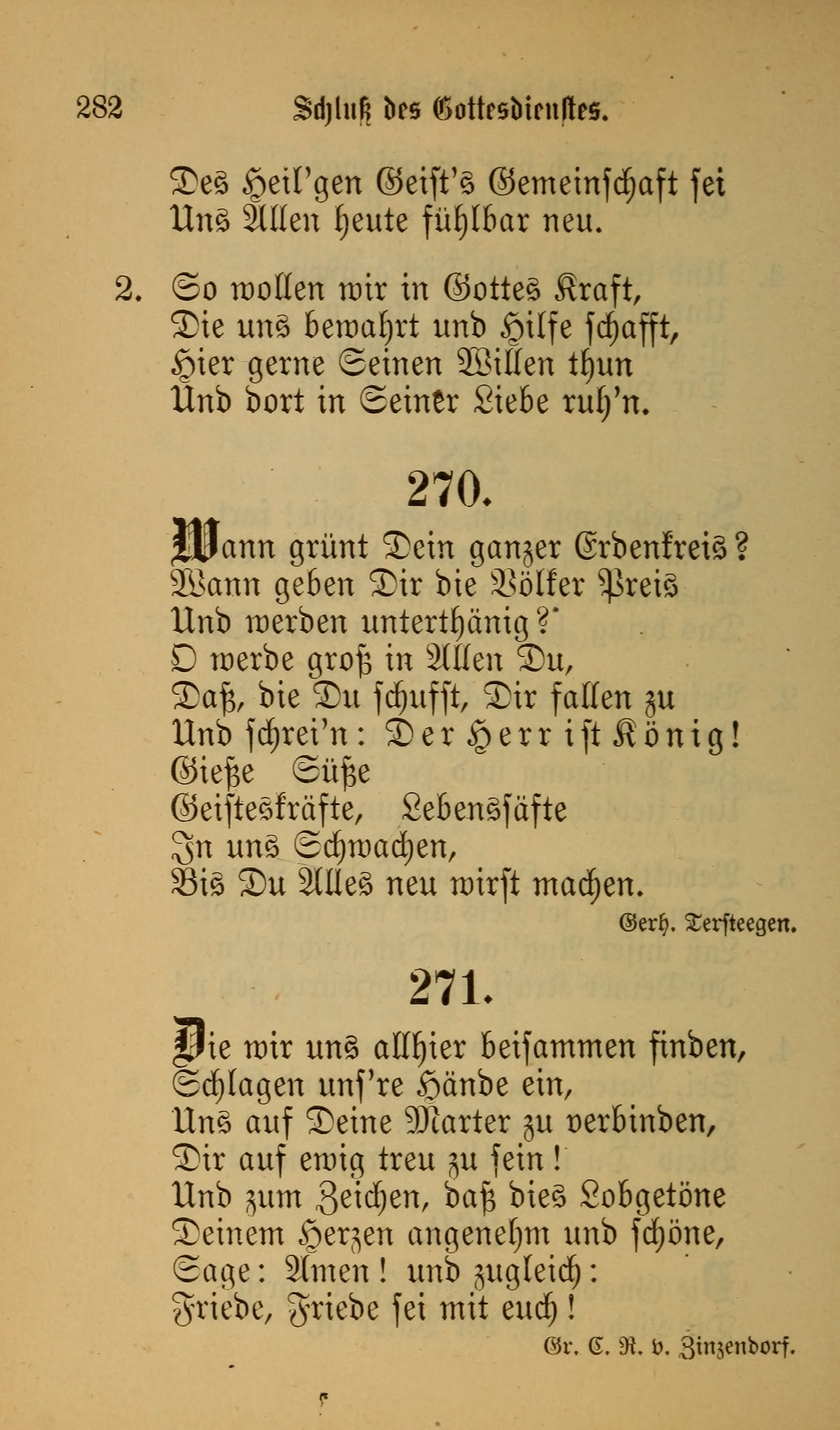 282 Schluß des Gottesdienstes.

Des Heil'gen Geist's Gemeinschaft sei
Uns Allen heute fühlbar neu.

2. So wollen wir in Gottes Kraft,
Die uns bewahrt und Hilfe schafft,
Hier gerne Seinen Willen thun
Und dort in Seiner Liebe ruh'n.

270.

Wann grünt Dein ganzer Erdenkreis?
Wann geben Dir die Völker Preis
Und werden unterthänig?
O werde groß in Allen Du,
Daß, die Du schufst, Dir fallen zu
Und schrei'n: Der Herr ist König!
Gieße Süße
Geisteskräfte, Lebenssäfte
In uns Schwachen,
Bis Du Alles neu wirst machen.

Gerh. Tersteegen.

271.

Die wir uns allhier beisammen finden,
Schlagen uns're Hände ein,
Uns auf Deine Marter zu verbinden,
Dir auf ewig treu zu sein!
Und zum Zeichen, daß dies Lobgetöne
Deinem Herzen angenehm und schöne,
Sage: Amen! und zugleich:
Friede, Friede sei mit euch!

Gr. C. R. v. Zinzendorf.